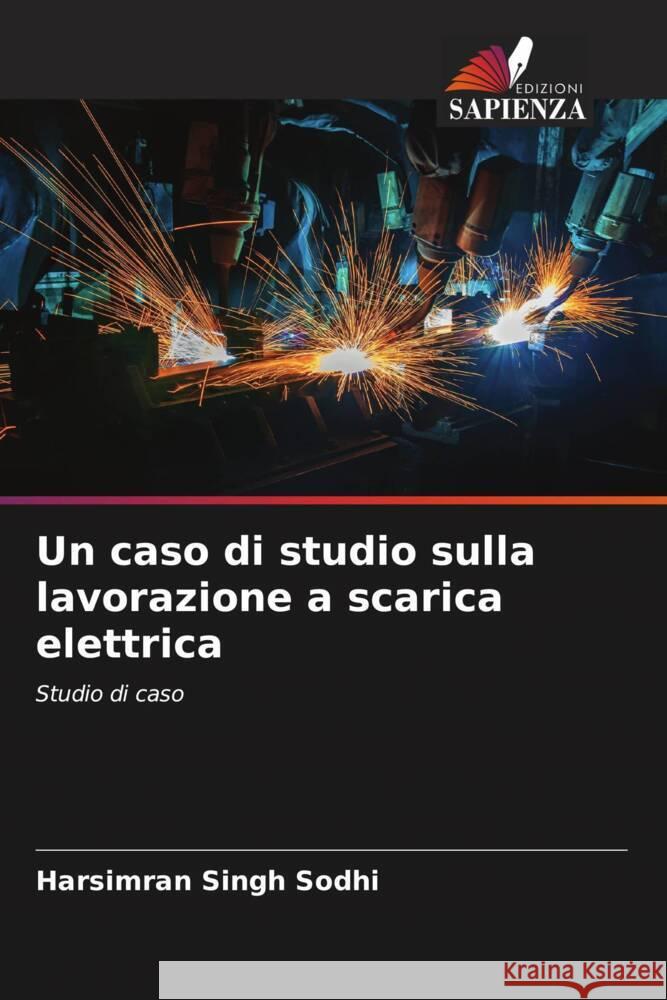 EDIZIONI
SAPIENZA

Un caso di studio sulla lavorazione a scarica elettrica

Studio di caso

Harsimran Singh Sodhi